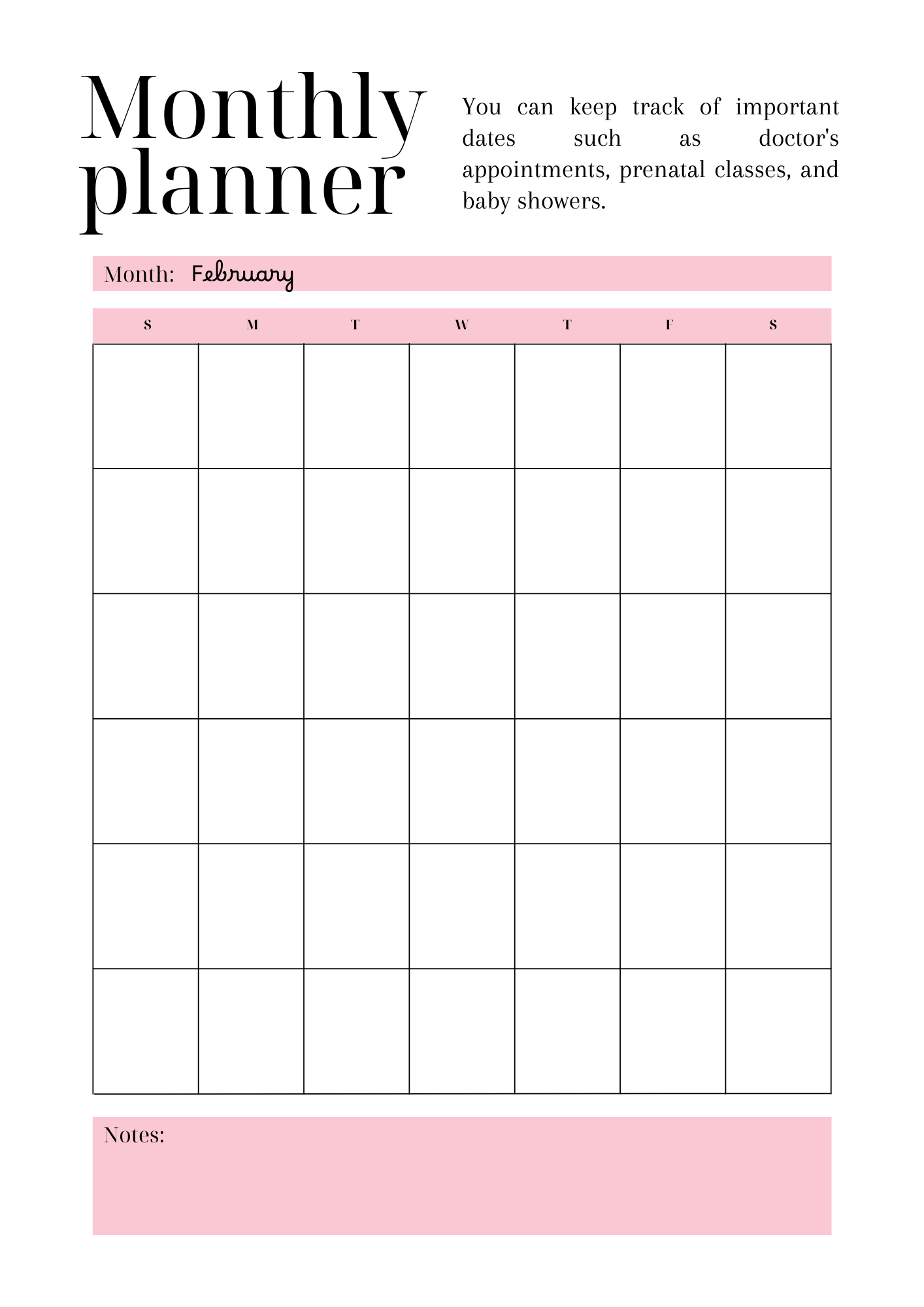 Monthly planner

You can keep track of important dates such as doctor's appointments, prenatal classes, and baby showers.

Month: February

| S | M | T | W | T | F | S |
|---|---|---|---|---|---|---|
| | | | | | | |
| | | | | | | |
| | | | | | | |
| | | | | | | |
| | | | | | | |
| | | | | | | |

Notes: